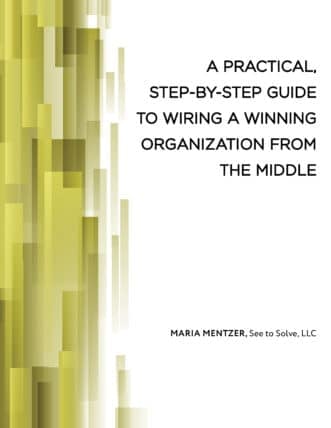 A PRACTICAL, STEP-BY-STEP GUIDE TO WIRING A WINNING ORGANIZATION FROM THE MIDDLE

MARIA MENTZER, See to Solve, LLC